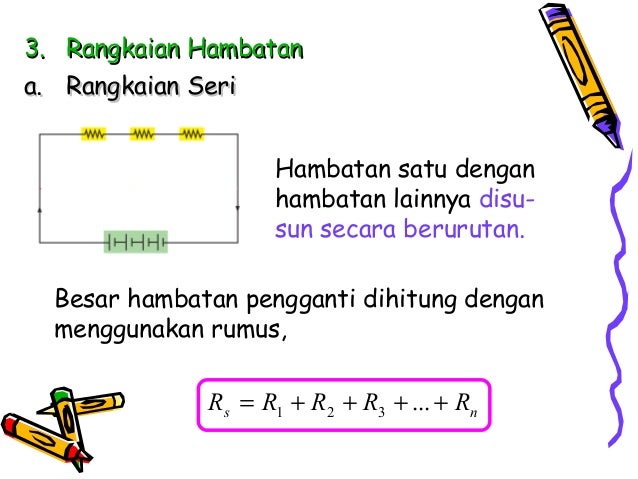 3. Rangkaian Hambatan

a. Rangkaian Seri

Hambatan satu dengan hambatan lainnya disusun secara berurutan.

Besar hambatan pengganti dihitung dengan menggunakan rumus,

$R_s = R_1 + R_2 + R_3 + ... + R_n$